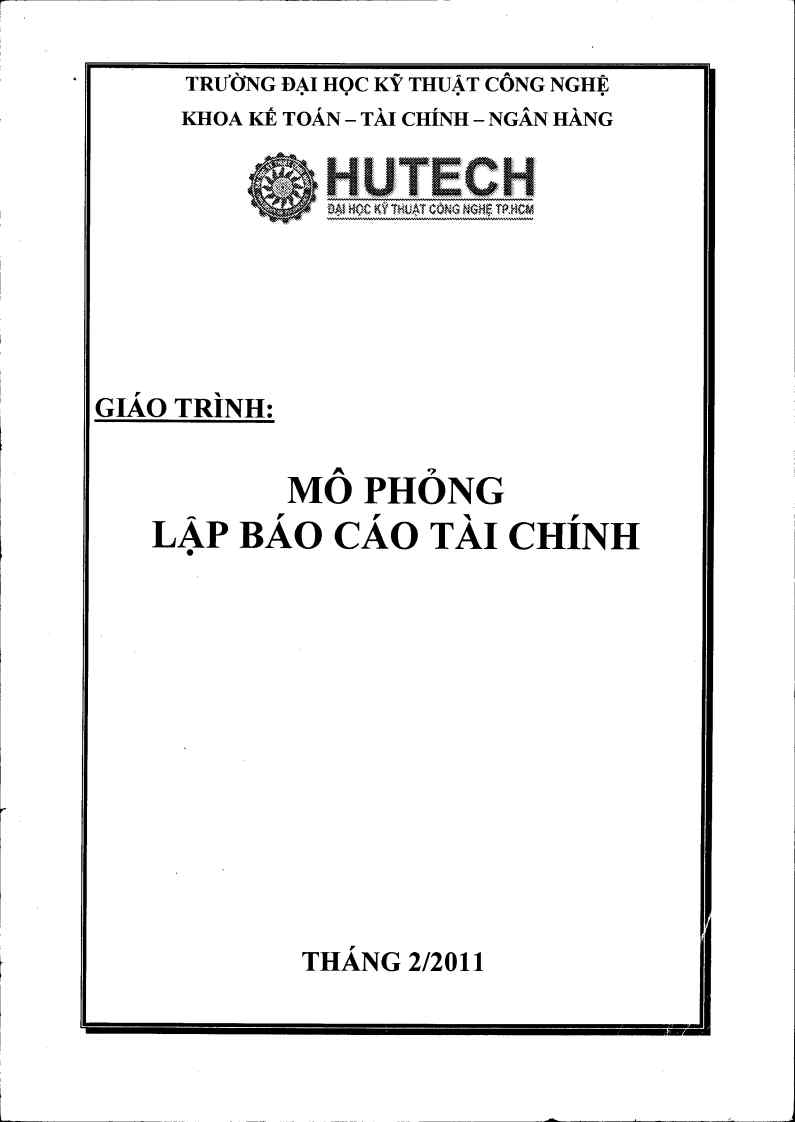 TRƯỜNG ĐẠI HỌC KỸ THUẬT CÔNG NGHỆ
KHOA KẾ TOÁN – TÀI CHÍNH – NGÂN HÀNG

HUTECH
ĐẠI HỌC KỸ THUẬT CÔNG NGHỆ TP.HCM

GIÁO TRÌNH:

MÔ PHỎNG
LẬP BÁO CÁO TÀI CHÍNH

THÁNG 2/2011